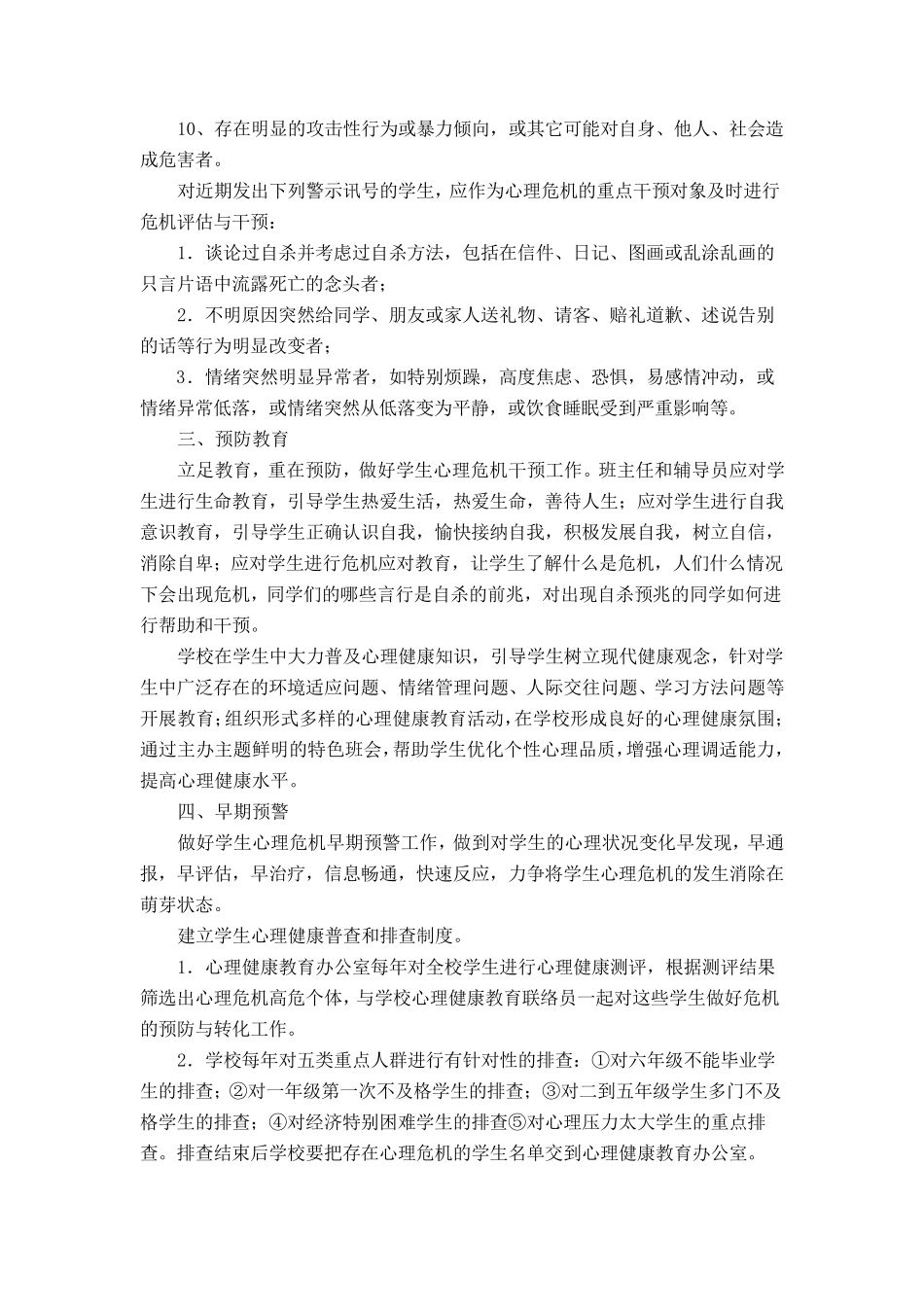 10、存在明显的攻击性行为或暴力倾向，或其它可能对自身、他人、社会造成危害者。

对近期发出下列警示讯号的学生，应作为心理危机的重点干预对象及时进行危机评估与干预：

1．谈论过自杀并考虑过自杀方法，包括在信件、日记、图画或乱涂乱画的只言片语中流露死亡的念头者；

2．不明原因突然给同学、朋友或家人送礼物、请客、赔礼道歉、述说告别的话等行为明显改变者；

3．情绪突然明显异常者，如特别烦躁，高度焦虑、恐惧，易感情冲动，或情绪异常低落，或情绪突然从低落变为平静，或饮食睡眠受到严重影响等。

三、预防教育

立足教育，重在预防，做好学生心理危机干预工作。班主任和辅导员应对学生进行生命教育，引导学生热爱生活，热爱生命，善待人生；应对学生进行自我意识教育，引导学生正确认识自我，愉快接纳自我，积极发展自我，树立自信，消除自卑；应对学生进行危机应对教育，让学生了解什么是危机，人们什么情况下会出现危机，同学们的哪些言行是自杀的前兆，对出现自杀预兆的同学如何进行帮助和干预。

学校在学生中大力普及心理健康知识，引导学生树立现代健康观念，针对学生中广泛存在的环境适应问题、情绪管理问题、人际交往问题、学习方法问题等开展教育；组织形式多样的心理健康教育活动，在学校形成良好的心理健康氛围；通过主办主题鲜明的特色班会，帮助学生优化个性心理品质，增强心理调适能力，提高心理健康水平。

四、早期预警

做好学生心理危机早期预警工作，做到对学生的心理状况变化早发现，早通报，早评估，早治疗，信息畅通，快速反应，力争将学生心理危机的发生消除在萌芽状态。

建立学生心理健康普查和排查制度。

1．心理健康教育办公室每年对全校学生进行心理健康测评，根据测评结果筛选出心理危机高危个体，与学校心理健康教育联络员一起对这些学生做好危机的预防与转化工作。

2．学校每年对五类重点人群进行有针对性的排查：①对六年级不能毕业学生的排查；②对一年级第一次不及格学生的排查；③对二到五年级学生多门不及格学生的排查；④对经济特别困难学生的排查⑤对心理压力太大学生的重点排查。排查结束后学校要把存在心理危机的学生名单交到心理健康教育办公室。